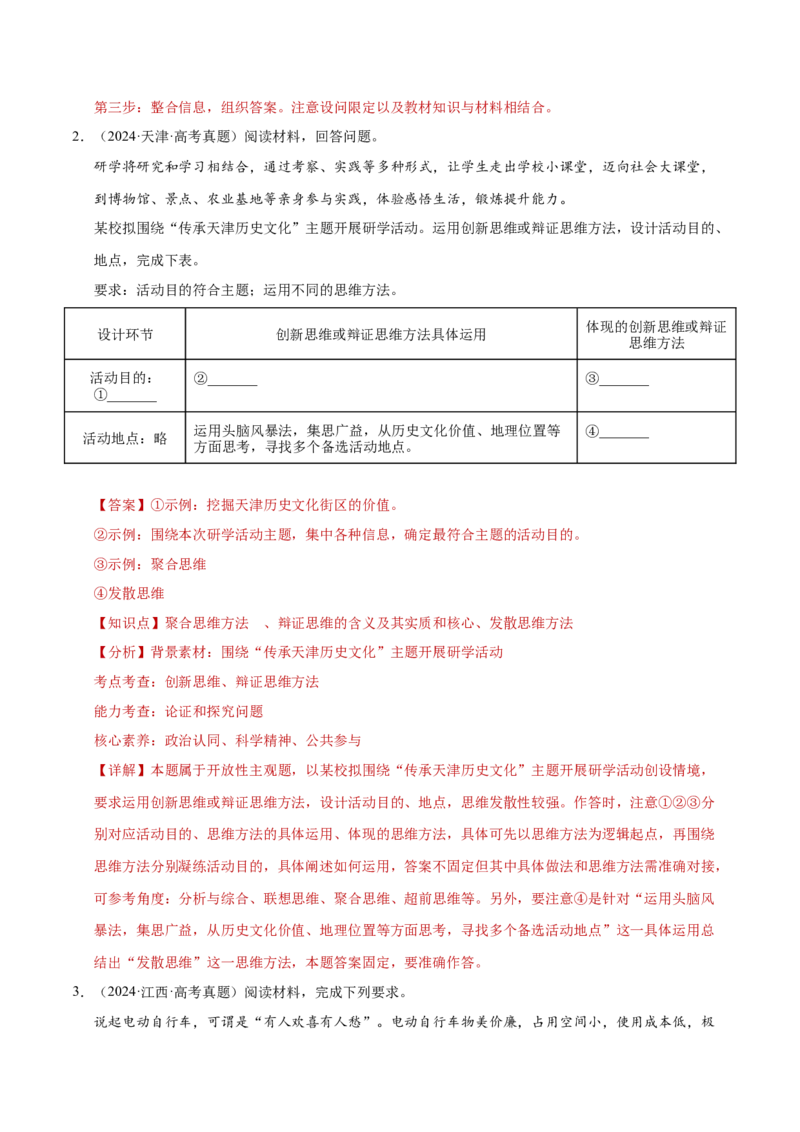 第三步：整合信息，组织答案。注意设问限定以及教材知识与材料相结合。

2.（2024·天津·高考真题）阅读材料，回答问题。

研学将研究和学习相结合，通过考察、实践等多种形式，让学生走出学校小课堂，迈向社会大课堂，到博物馆、景点、农业基地等亲身参与实践，体验感悟生活，锻炼提升能力。

某校拟围绕“传承天津历史文化”主题开展研学活动。运用创新思维或辩证思维方法，设计活动目的、地点，完成下表。

要求：活动目的符合主题；运用不同的思维方法。

| 设计环节 | 创新思维或辩证思维方法具体运用 | 体现的创新思维或辩证思维方法 |
|---|---|---|
| 活动目的：①____ | ②____ | ③____ |
| 活动地点：略 | 运用头脑风暴法，集思广益，从历史文化价值、地理位置等方面思考，寻找多个备选活动地点。 | ④____ |

【答案】①示例：挖掘天津历史文化街区的价值。

②示例：围绕本次研学活动主题，集中各种信息，确定最符合主题的活动目的。

③示例：聚合思维

④发散思维

【知识点】聚合思维方法 、辩证思维的含义及其实质和核心、发散思维方法

【分析】背景素材：围绕“传承天津历史文化”主题开展研学活动

考点考查：创新思维、辩证思维方法

能力考查：论证和探究问题

核心素养：政治认同、科学精神、公共参与

【详解】本题属于开放性主观题，以某校拟围绕“传承天津历史文化”主题开展研学活动创设情境，要求运用创新思维或辩证思维方法，设计活动目的、地点，思维发散性较强。作答时，注意①②③分别对应活动目的、思维方法的具体运用、体现的思维方法，具体可先以思维方法为逻辑起点，再围绕思维方法分别凝练活动目的，具体阐述如何运用，答案不固定但其中具体做法和思维方法需准确对接，可参考角度：分析与综合、联想思维、聚合思维、超前思维等。另外，要注意④是针对“运用头脑风暴法，集思广益，从历史文化价值、地理位置等方面思考，寻找多个备选活动地点”这一具体运用总结出“发散思维”这一思维方法，本题答案固定，要准确作答。

3.（2024·江西·高考真题）阅读材料，完成下列要求。

说起电动自行车，可谓是“有人欢喜有人愁”。电动自行车物美价廉，占用空间小，使用成本低，极